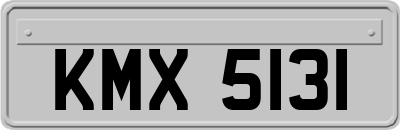 KMX 5131